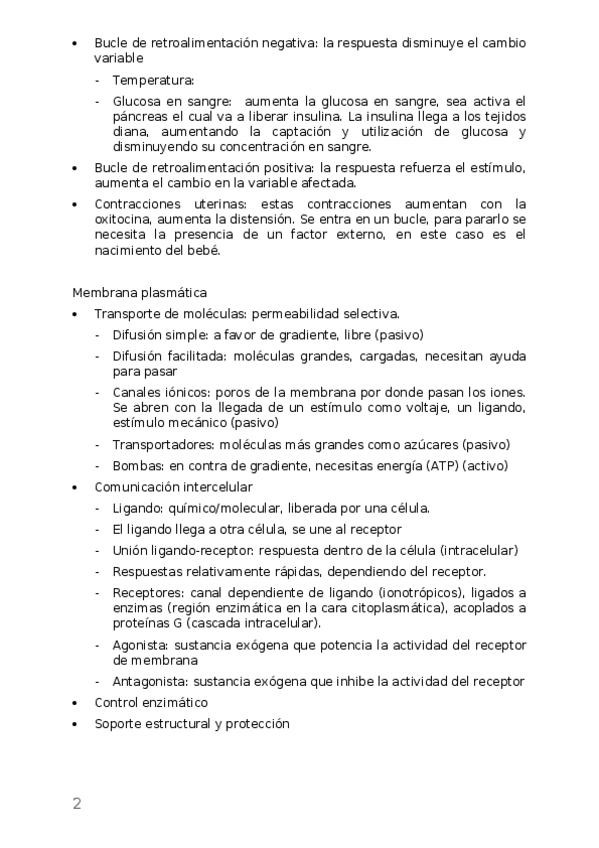 • Bucle de retroalimentación negativa: la respuesta disminuye el cambio variable

- Temperatura:

- Glucosa en sangre: aumenta la glucosa en sangre, sea activa el páncreas el cual va a liberar insulina. La insulina llega a los tejidos diana, aumentando la captación y utilización de glucosa y disminuyendo su concentración en sangre.

• Bucle de retroalimentación positiva: la respuesta refuerza el estímulo, aumenta el cambio en la variable afectada.

• Contracciones uterinas: estas contracciones aumentan con la oxitocina, aumenta la distensión. Se entra en un bucle, para pararlo se necesita la presencia de un factor externo, en este caso es el nacimiento del bebé.

Membrana plasmática

• Transporte de moléculas: permeabilidad selectiva.

- Difusión simple: a favor de gradiente, libre (pasivo)

- Difusión facilitada: moléculas grandes, cargadas, necesitan ayuda para pasar

- Canales iónicos: poros de la membrana por donde pasan los iones. Se abren con la llegada de un estímulo como voltaje, un ligando, estímulo mecánico (pasivo)

- Transportadores: moléculas más grandes como azúcares (pasivo)

- Bombas: en contra de gradiente, necesitas energía (ATP) (activo)

• Comunicación intercelular

- Ligando: químico/molecular, liberada por una célula.

- El ligando llega a otra célula, se une al receptor

- Unión ligando-receptor: respuesta dentro de la célula (intracelular)

- Respuestas relativamente rápidas, dependiendo del receptor.

- Receptores: canal dependiente de ligando (ionotrópicos), ligados a enzimas (región enzimática en la cara citoplasmática), acoplados a proteínas G (cascada intracelular).

- Agonista: sustancia exógena que potencia la actividad del receptor de membrana

- Antagonista: sustancia exógena que inhibe la actividad del receptor

• Control enzimático

• Soporte estructural y protección

2